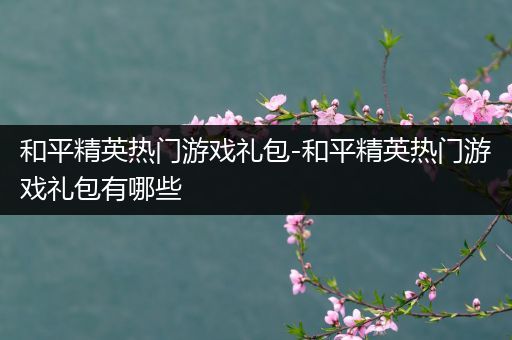 和平精英热门游戏礼包-和平精英热门游戏礼包有哪些